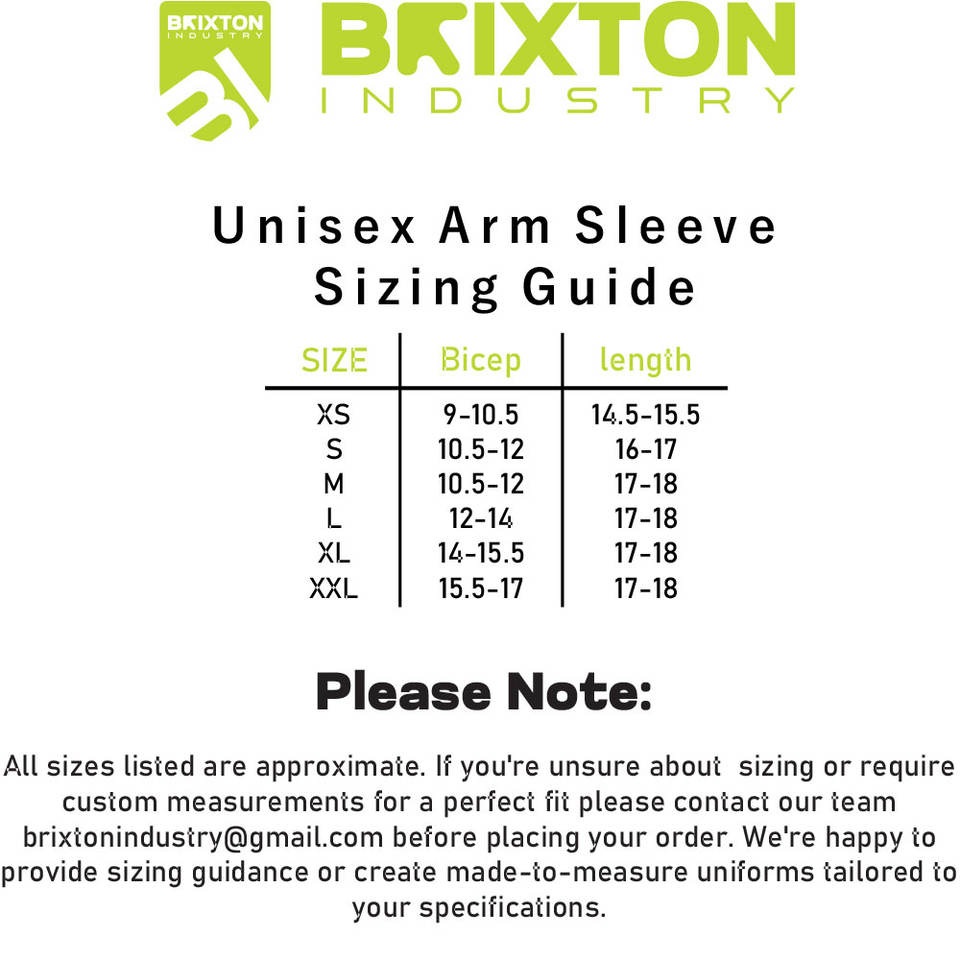 BRIXTON INDUSTRY
BI

BRIXTON
INDUSTRY

Unisex Arm Sleeve
Sizing Guide

| SIZE | Bicep | length |
|---|---|---|
| XS | 9-10.5 | 14.5-15.5 |
| S | 10.5-12 | 16-17 |
| M | 10.5-12 | 17-18 |
| L | 12-14 | 17-18 |
| XL | 14-15.5 | 17-18 |
| XXL | 15.5-17 | 17-18 |

Please Note:

All sizes listed are approximate. If you're unsure about sizing or require custom measurements for a perfect fit please contact our team brixtonindustry@gmail.com before placing your order. We're happy to provide sizing guidance or create made-to-measure uniforms tailored to your specifications.